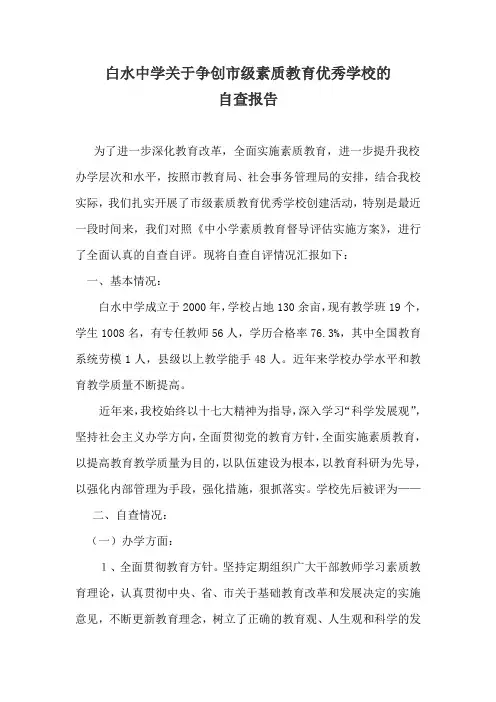 白水中学关于争创市级素质教育优秀学校的
自查报告

为了进一步深化教育改革，全面实施素质教育，进一步提升我校办学层次和水平，按照市教育局、社会事务管理局的安排，结合我校实际，我们扎实开展了市级素质教育优秀学校创建活动，特别是最近一段时间来，我们对照《中小学素质教育督导评估实施方案》，进行了全面认真的自查自评。现将自查自评情况汇报如下：

一、基本情况：

白水中学成立于2000年，学校占地130余亩，现有教学班19个，学生1008名，有专任教师56人，学历合格率76.3%，其中全国教育系统劳模1人，县级以上教学能手48人。近年来学校办学水平和教育教学质量不断提高。

近年来，我校始终以十七大精神为指导，深入学习“科学发展观”，坚持社会主义办学方向，全面贯彻党的教育方针，全面实施素质教育，以提高教育教学质量为目的，以队伍建设为根本，以教育科研为先导，以强化内部管理为手段，强化措施，狠抓落实。学校先后被评为——

二、自查情况：

（一）办学方面：

1、全面贯彻教育方针。坚持定期组织广大干部教师学习素质教育理论，认真贯彻中央、省、市关于基础教育改革和发展决定的实施意见，不断更新教育理念，树立了正确的教育观、人生观和科学的发